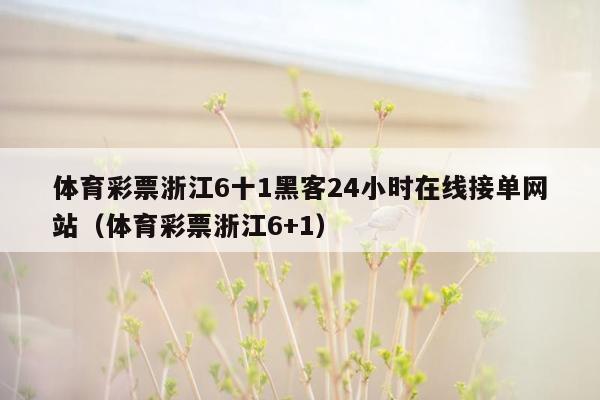 体育彩票浙江6十1黑客24小时在线接单网站（体育彩票浙江6+1）